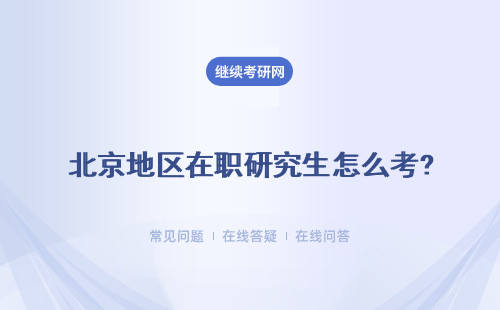 继续考研网

北京地区在职研究生怎么考?

常见问题 | 在线答疑 | 在线问答